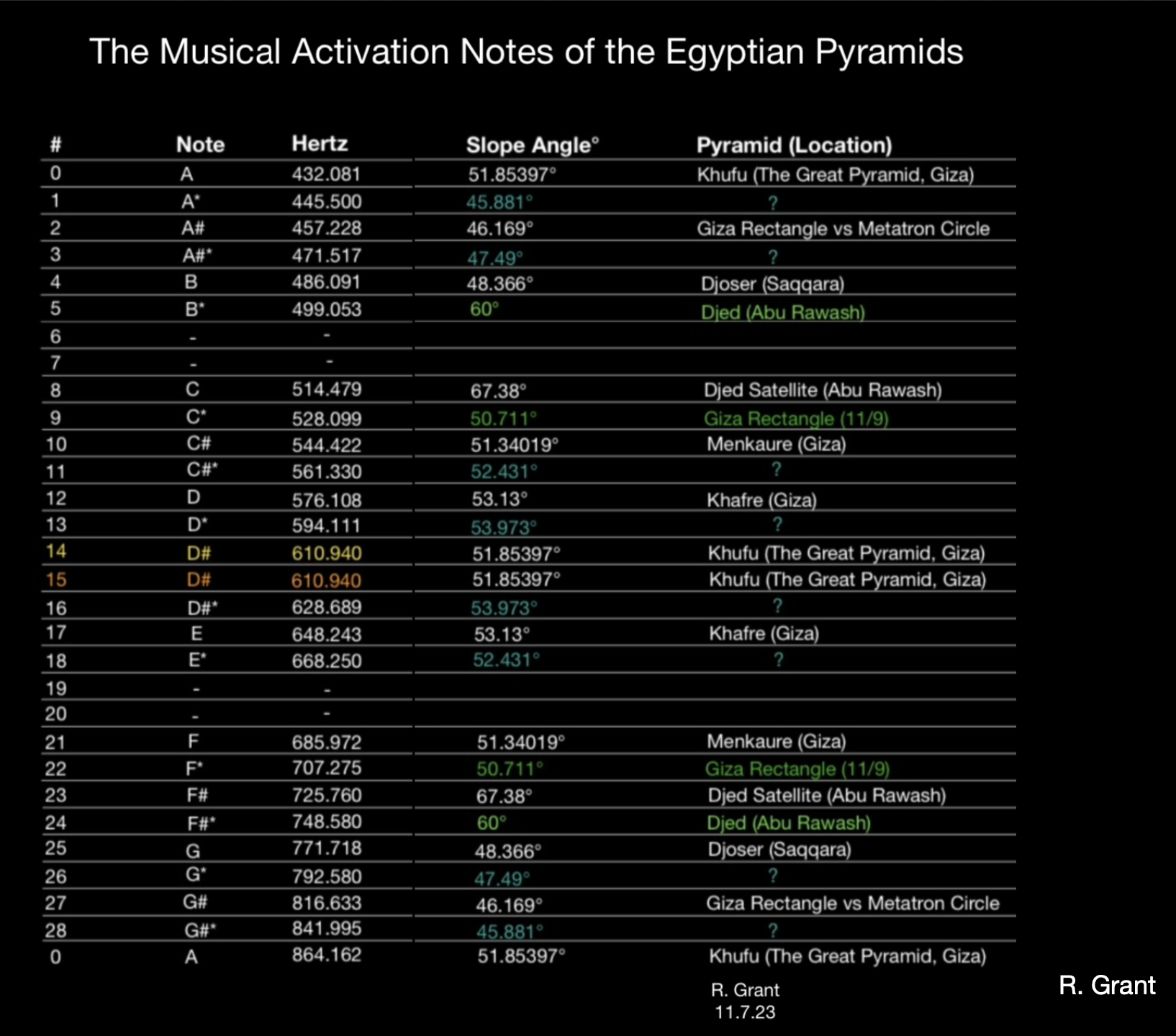 The Musical Activation Notes of the Egyptian Pyramids

| # | Note | Hertz | Slope Angle° | Pyramid (Location) |
|---|---|---|---|---|
| 0 | A | 432.081 | 51.85397° | Khufu (The Great Pyramid, Giza) |
| 1 | A* | 445.500 | 45.881° | ? |
| 2 | A# | 457.228 | 46.169° | Giza Rectangle vs Metatron Circle |
| 3 | A#* | 471.517 | 47.49° | ? |
| 4 | B | 486.091 | 48.366° | Djoser (Saqqara) |
| 5 | B* | 499.053 | 60° | Djed (Abu Rawash) |
| 6 | - | - | | |
| 7 | - | - | | |
| 8 | C | 514.479 | 67.38° | Djed Satellite (Abu Rawash) |
| 9 | C* | 528.099 | 50.711° | Giza Rectangle (11/9) |
| 10 | C# | 544.422 | 51.34019° | Menkaure (Giza) |
| 11 | C#* | 561.330 | 52.431° | ? |
| 12 | D | 576.108 | 53.13° | Khafre (Giza) |
| 13 | D* | 594.111 | 53.973° | ? |
| 14 | D# | 610.940 | 51.85397° | Khufu (The Great Pyramid, Giza) |
| 15 | D# | 610.940 | 51.85397° | Khufu (The Great Pyramid, Giza) |
| 16 | D#* | 628.689 | 53.973° | ? |
| 17 | E | 648.243 | 53.13° | Khafre (Giza) |
| 18 | E* | 668.250 | 52.431° | ? |
| 19 | - | - | | |
| 20 | - | - | | |
| 21 | F | 685.972 | 51.34019° | Menkaure (Giza) |
| 22 | F* | 707.275 | 50.711° | Giza Rectangle (11/9) |
| 23 | F# | 725.760 | 67.38° | Djed Satellite (Abu Rawash) |
| 24 | F#* | 748.580 | 60° | Djed (Abu Rawash) |
| 25 | G | 771.718 | 48.366° | Djoser (Saqqara) |
| 26 | G* | 792.580 | 47.49° | ? |
| 27 | G# | 816.633 | 46.169° | Giza Rectangle vs Metatron Circle |
| 28 | G#* | 841.995 | 45.881° | ? |
| 0 | A | 864.162 | 51.85397° | Khufu (The Great Pyramid, Giza) |

R. Grant
11.7.23

R. Grant